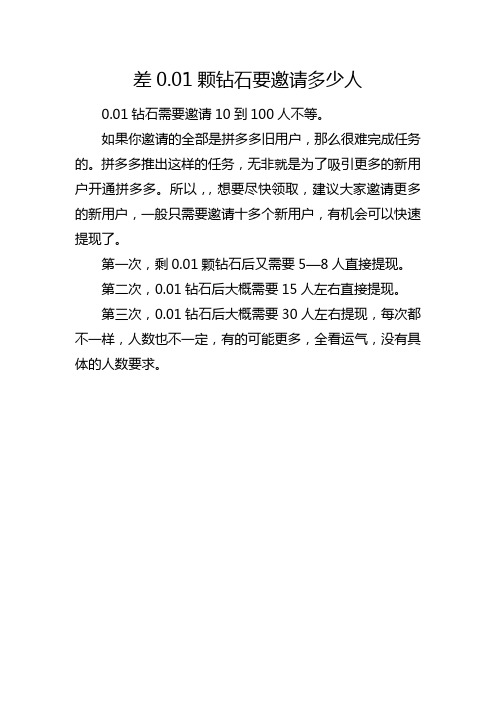 差 0.01 颗钻石要邀请多少人

0.01 钻石需要邀请 10 到 100 人不等。

如果你邀请的全部是拼多多旧用户，那么很难完成任务的。拼多多推出这样的任务，无非就是为了吸引更多的新用户开通拼多多。所以，，想要尽快领取，建议大家邀请更多的新用户，一般只需要邀请十多个新用户，有机会可以快速提现了。

第一次，剩 0.01 颗钻石后又需要 5—8 人直接提现。

第二次，0.01 钻石后大概需要 15 人左右直接提现。

第三次，0.01 钻石后大概需要 30 人左右提现，每次都不一样，人数也不一定，有的可能更多，全看运气，没有具体的人数要求。